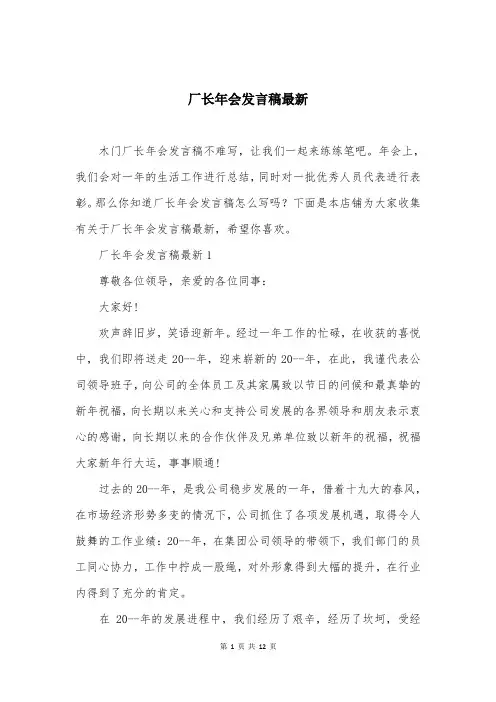 厂长年会发言稿最新

木门厂长年会发言稿不难写，让我们一起来练练笔吧。年会上，我们会对一年的生活工作进行总结，同时对一批优秀人员代表进行表彰。那么你知道厂长年会发言稿怎么写吗？下面是本店铺为大家收集有关于厂长年会发言稿最新，希望你喜欢。

厂长年会发言稿最新 1

尊敬各位领导，亲爱的各位同事：

大家好！

欢声辞旧岁，笑语迎新年。经过一年工作的忙碌，在收获的喜悦中，我们即将送走 20--年，迎来崭新的 20--年，在此，我谨代表公司领导班子，向公司的全体员工及其家属致以节日的问候和最真挚的新年祝福，向长期以来关心和支持公司发展的各界领导和朋友表示衷心的感谢，向长期以来的合作伙伴及兄弟单位致以新年的祝福，祝福大家新年行大运，事事顺通！

过去的 20--年，是我公司稳步发展的一年，借着十九大的春风，在市场经济形势多变的情况下，公司抓住了各项发展机遇，取得令人鼓舞的工作业绩：20--年，在集团公司领导的带领下，我们部门的员工同心协力，工作中拧成一股绳，对外形象得到大幅的提升，在行业内得到了充分的肯定。

在 20--年的发展进程中，我们经历了艰辛，经历了坎坷，受经

第 1 页 共 12 页